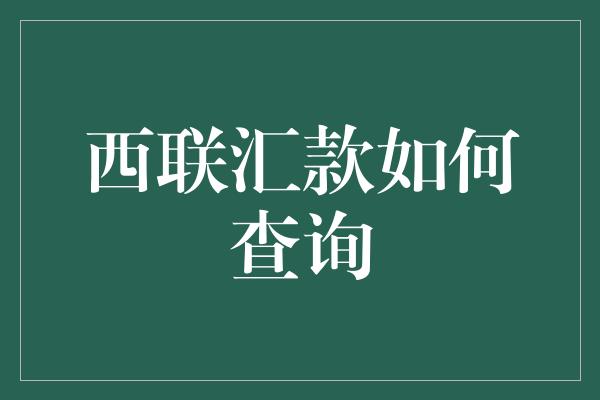 西联汇款如何查询